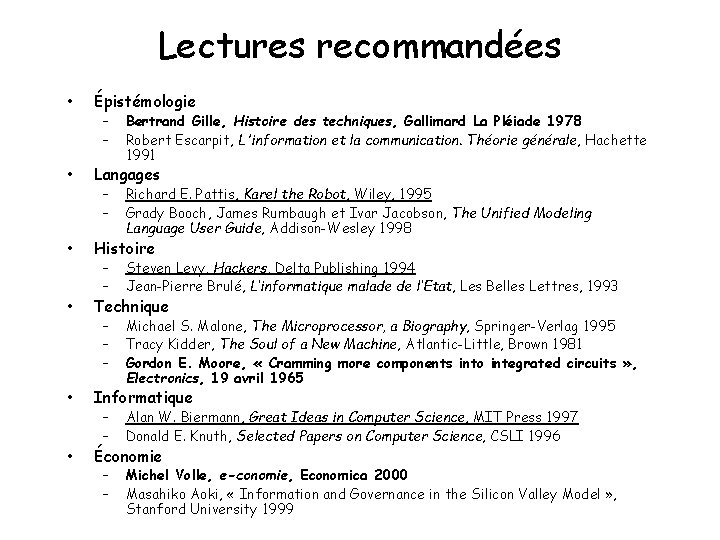 Lectures recommandées

• Épistémologie
  – Bertrand Gille, Histoire des techniques, Gallimard La Pléiade 1978
  – Robert Escarpit, L'information et la communication. Théorie générale, Hachette 1991
• Langages
  – Richard E. Pattis, Karel the Robot, Wiley, 1995
  – Grady Booch, James Rumbaugh et Ivar Jacobson, The Unified Modeling Language User Guide, Addison-Wesley 1998
• Histoire
  – Steven Levy, Hackers, Delta Publishing 1994
  – Jean-Pierre Brulé, L'informatique malade de l'Etat, Les Belles Lettres, 1993
• Technique
  – Michael S. Malone, The Microprocessor, a Biography, Springer-Verlag 1995
  – Tracy Kidder, The Soul of a New Machine, Atlantic-Little, Brown 1981
  – Gordon E. Moore, « Cramming more components into integrated circuits », Electronics, 19 avril 1965
• Informatique
  – Alan W. Biermann, Great Ideas in Computer Science, MIT Press 1997
  – Donald E. Knuth, Selected Papers on Computer Science, CSLI 1996
• Économie
  – Michel Volle, e-conomie, Economica 2000
  – Masahiko Aoki, « Information and Governance in the Silicon Valley Model », Stanford University 1999